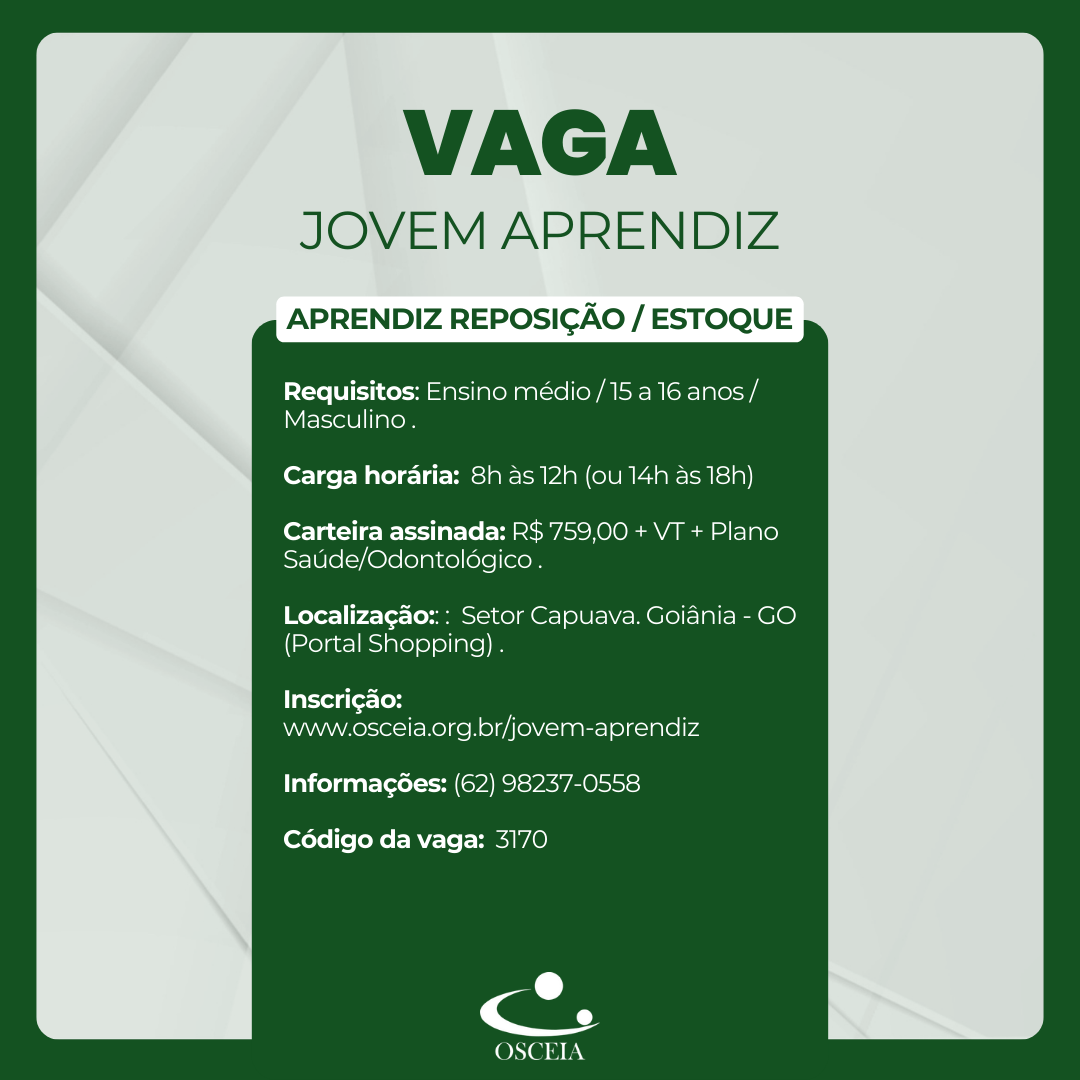 VAGA
JOVEM APRENDIZ

APRENDIZ REPOSIÇÃO / ESTOQUE

Requisitos: Ensino médio / 15 a 16 anos / Masculino .

Carga horária: 8h às 12h (ou 14h às 18h)

Carteira assinada: R$ 759,00 + VT + Plano Saúde/Odontológico .

Localização:: : Setor Capuava. Goiânia - GO (Portal Shopping) .

Inscrição:
www.osceia.org.br/jovem-aprendiz

Informações: (62) 98237-0558

Código da vaga: 3170

OSCEIA